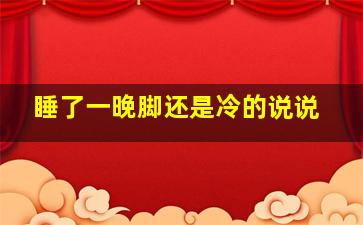 睡了一晚脚还是冷的说说